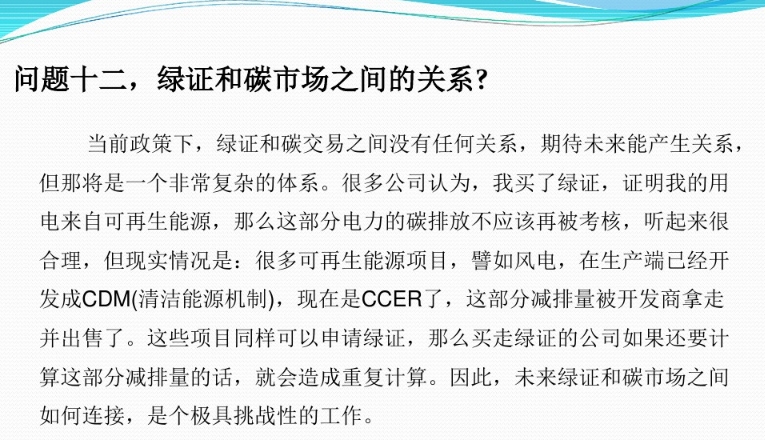 问题十二，绿证和碳市场之间的关系？

当前政策下，绿证和碳交易之间没有任何关系，期待未来能产生关系，但那将是一个非常复杂的体系。很多公司认为，我买了绿证，证明我的用电来自可再生能源，那么这部分电力的碳排放不应该再被考核，听起来很合理，但现实情况是：很多可再生能源项目，譬如风电，在生产端已经开发成CDM(清洁能源机制)，现在是CCER了，这部分减排量被开发商拿走并出售了。这些项目同样可以申请绿证，那么买走绿证的公司如果还要计算这部分减排量的话，就会造成重复计算。因此，未来绿证和碳市场之间如何连接，是个极具挑战性的工作。